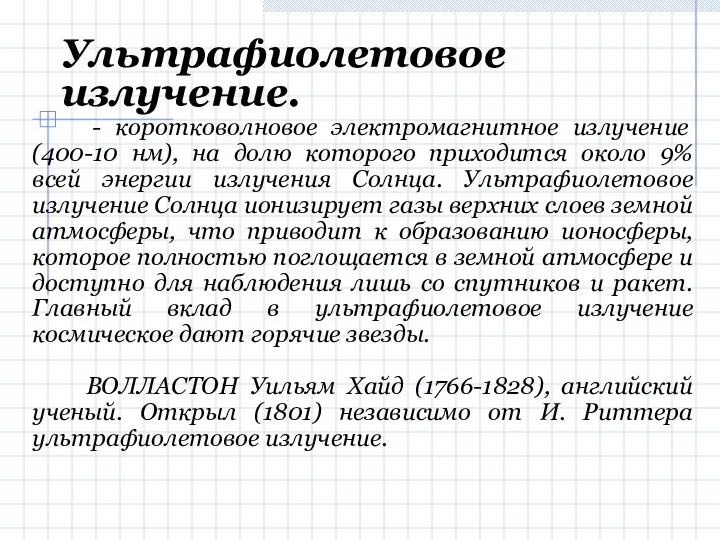 Ультрафиолетовое излучение.

- коротковолновое электромагнитное излучение (400-10 нм), на долю которого приходится около 9% всей энергии излучения Солнца. Ультрафиолетовое излучение Солнца ионизирует газы верхних слоев земной атмосферы, что приводит к образованию ионосферы, которое полностью поглощается в земной атмосфере и доступно для наблюдения лишь со спутников и ракет. Главный вклад в ультрафиолетовое излучение космическое дают горячие звезды.

ВОЛЛАСТОН Уильям Хайд (1766-1828), английский ученый. Открыл (1801) независимо от И. Риттера ультрафиолетовое излучение.